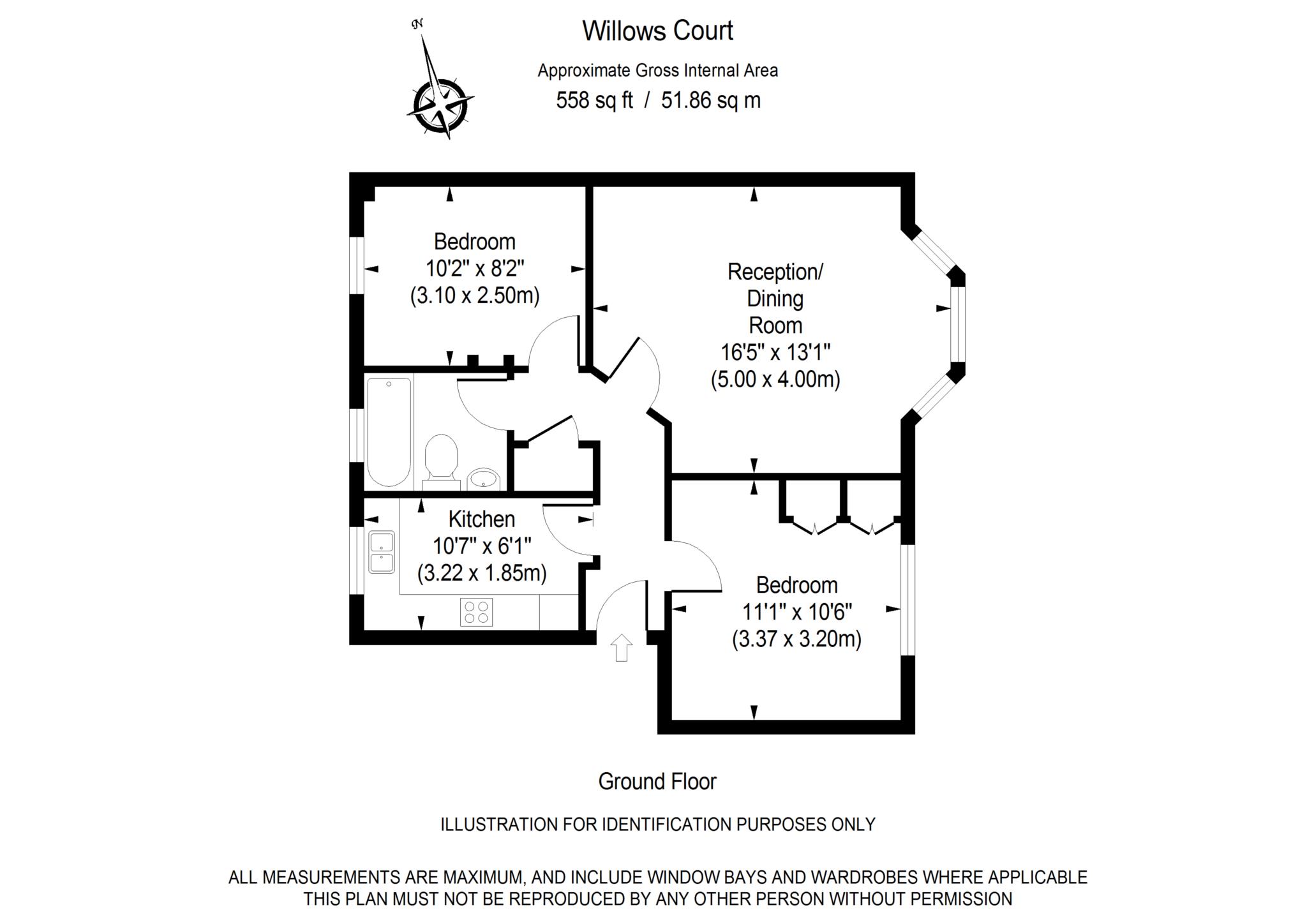 N

Willows Court

Approximate Gross Internal Area

558 sq ft / 51.86 sq m

Bedroom
10'2" x 8'2"
(3.10 x 2.50m)

Reception/
Dining
Room
16'5" x 13'1"
(5.00 x 4.00m)

Kitchen
10'7" x 6'1"
(3.22 x 1.85m)

Bedroom
11'1" x 10'6"
(3.37 x 3.20m)

Ground Floor

ILLUSTRATION FOR IDENTIFICATION PURPOSES ONLY

ALL MEASUREMENTS ARE MAXIMUM, AND INCLUDE WINDOW BAYS AND WARDROBES WHERE APPLICABLE
THIS PLAN MUST NOT BE REPRODUCED BY ANY OTHER PERSON WITHOUT PERMISSION